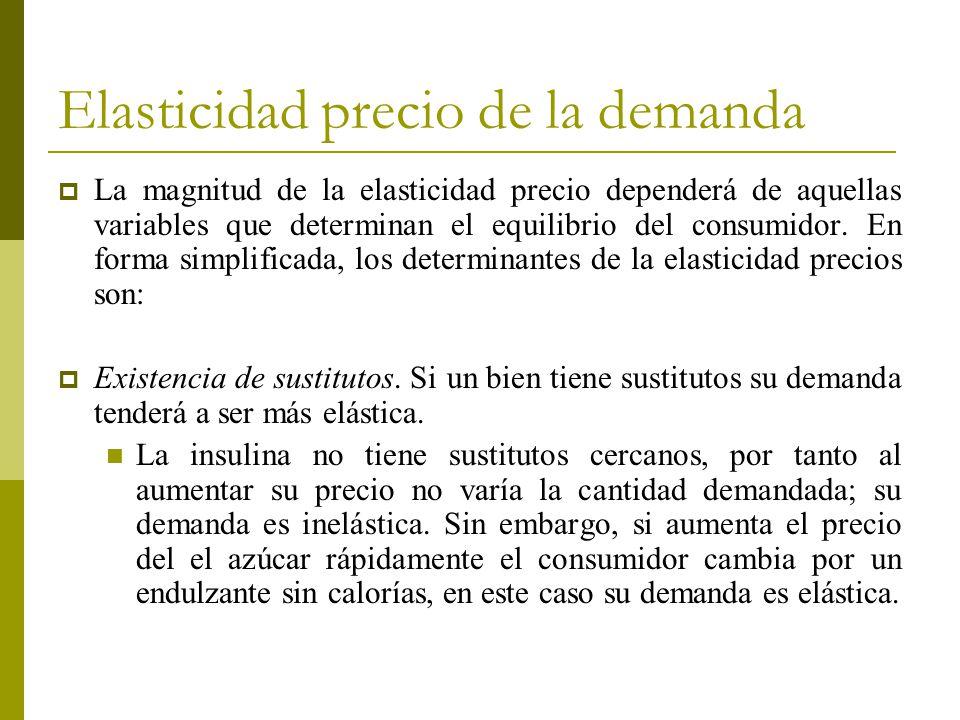 Elasticidad precio de la demanda

La magnitud de la elasticidad precio dependerá de aquellas variables que determinan el equilibrio del consumidor. En forma simplificada, los determinantes de la elasticidad precios son:

Existencia de sustitutos. Si un bien tiene sustitutos su demanda tenderá a ser más elástica.

La insulina no tiene sustitutos cercanos, por tanto al aumentar su precio no varía la cantidad demandada; su demanda es inelástica. Sin embargo, si aumenta el precio del el azúcar rápidamente el consumidor cambia por un endulzante sin calorías, en este caso su demanda es elástica.